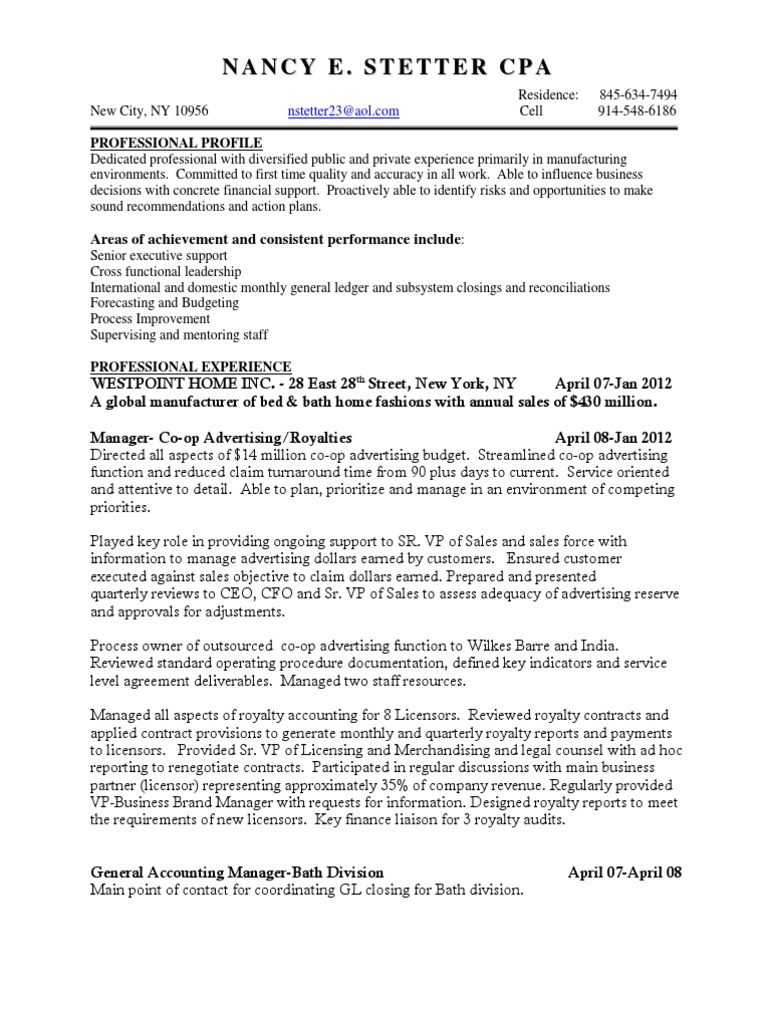 NANCY E. STETTER CPA

Residence: 845-634-7494
New City, NY 10956 nstetter23@aol.com Cell 914-548-6186

PROFESSIONAL PROFILE
Dedicated professional with diversified public and private experience primarily in manufacturing environments. Committed to first time quality and accuracy in all work. Able to influence business decisions with concrete financial support. Proactively able to identify risks and opportunities to make sound recommendations and action plans.

Areas of achievement and consistent performance include:
Senior executive support
Cross functional leadership
International and domestic monthly general ledger and subsystem closings and reconciliations
Forecasting and Budgeting
Process Improvement
Supervising and mentoring staff

PROFESSIONAL EXPERIENCE
WESTPOINT HOME INC. - 28 East 28$^{th}$ Street, New York, NY April 07-Jan 2012
A global manufacturer of bed & bath home fashions with annual sales of $430 million.

Manager- Co-op Advertising/Royalties April 08-Jan 2012
Directed all aspects of $14 million co-op advertising budget. Streamlined co-op advertising function and reduced claim turnaround time from 90 plus days to current. Service oriented and attentive to detail. Able to plan, prioritize and manage in an environment of competing priorities.

Played key role in providing ongoing support to SR. VP of Sales and sales force with information to manage advertising dollars earned by customers. Ensured customer executed against sales objective to claim dollars earned. Prepared and presented quarterly reviews to CEO, CFO and Sr. VP of Sales to assess adequacy of advertising reserve and approvals for adjustments.

Process owner of outsourced co-op advertising function to Wilkes Barre and India. Reviewed standard operating procedure documentation, defined key indicators and service level agreement deliverables. Managed two staff resources.

Managed all aspects of royalty accounting for 8 Licensors. Reviewed royalty contracts and applied contract provisions to generate monthly and quarterly royalty reports and payments to licensors. Provided Sr. VP of Licensing and Merchandising and legal counsel with ad hoc reporting to renegotiate contracts. Participated in regular discussions with main business partner (licensor) representing approximately 35% of company revenue. Regularly provided VP-Business Brand Manager with requests for information. Designed royalty reports to meet the requirements of new licensors. Key finance liaison for 3 royalty audits.

General Accounting Manager-Bath Division April 07-April 08
Main point of contact for coordinating GL closing for Bath division.